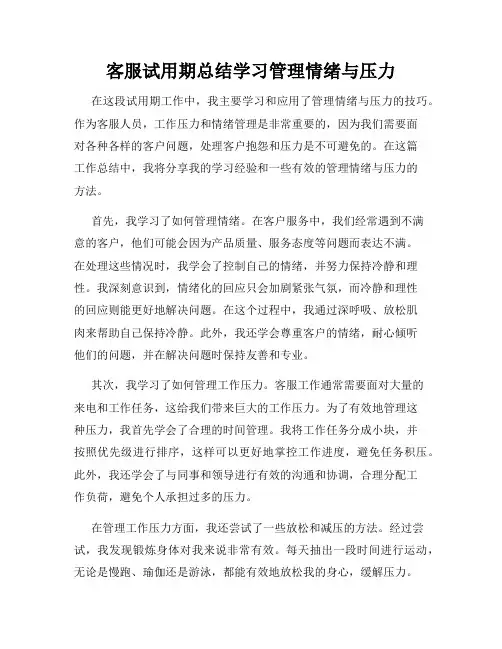 客服试用期总结学习管理情绪与压力

在这段试用期工作中，我主要学习和应用了管理情绪与压力的技巧。作为客服人员，工作压力和情绪管理是非常重要的，因为我们需要面对各种各样的客户问题，处理客户抱怨和压力是不可避免的。在这篇工作总结中，我将分享我的学习经验和一些有效的管理情绪与压力的方法。

首先，我学习了如何管理情绪。在客户服务中，我们经常遇到不满意的客户，他们可能会因为产品质量、服务态度等问题而表达不满。在处理这些情况时，我学会了控制自己的情绪，并努力保持冷静和理性。我深刻意识到，情绪化的回应只会加剧紧张气氛，而冷静和理性的回应则能更好地解决问题。在这个过程中，我通过深呼吸、放松肌肉来帮助自己保持冷静。此外，我还学会尊重客户的情绪，耐心倾听他们的问题，并在解决问题时保持友善和专业。

其次，我学习了如何管理工作压力。客服工作通常需要面对大量的来电和工作任务，这给我们带来巨大的工作压力。为了有效地管理这种压力，我首先学会了合理的时间管理。我将工作任务分成小块，并按照优先级进行排序，这样可以更好地掌控工作进度，避免任务积压。此外，我还学会了与同事和领导进行有效的沟通和协调，合理分配工作负荷，避免个人承担过多的压力。

在管理工作压力方面，我还尝试了一些放松和减压的方法。经过尝试，我发现锻炼身体对我来说非常有效。每天抽出一段时间进行运动，无论是慢跑、瑜伽还是游泳，都能有效地放松我的身心，缓解压力。